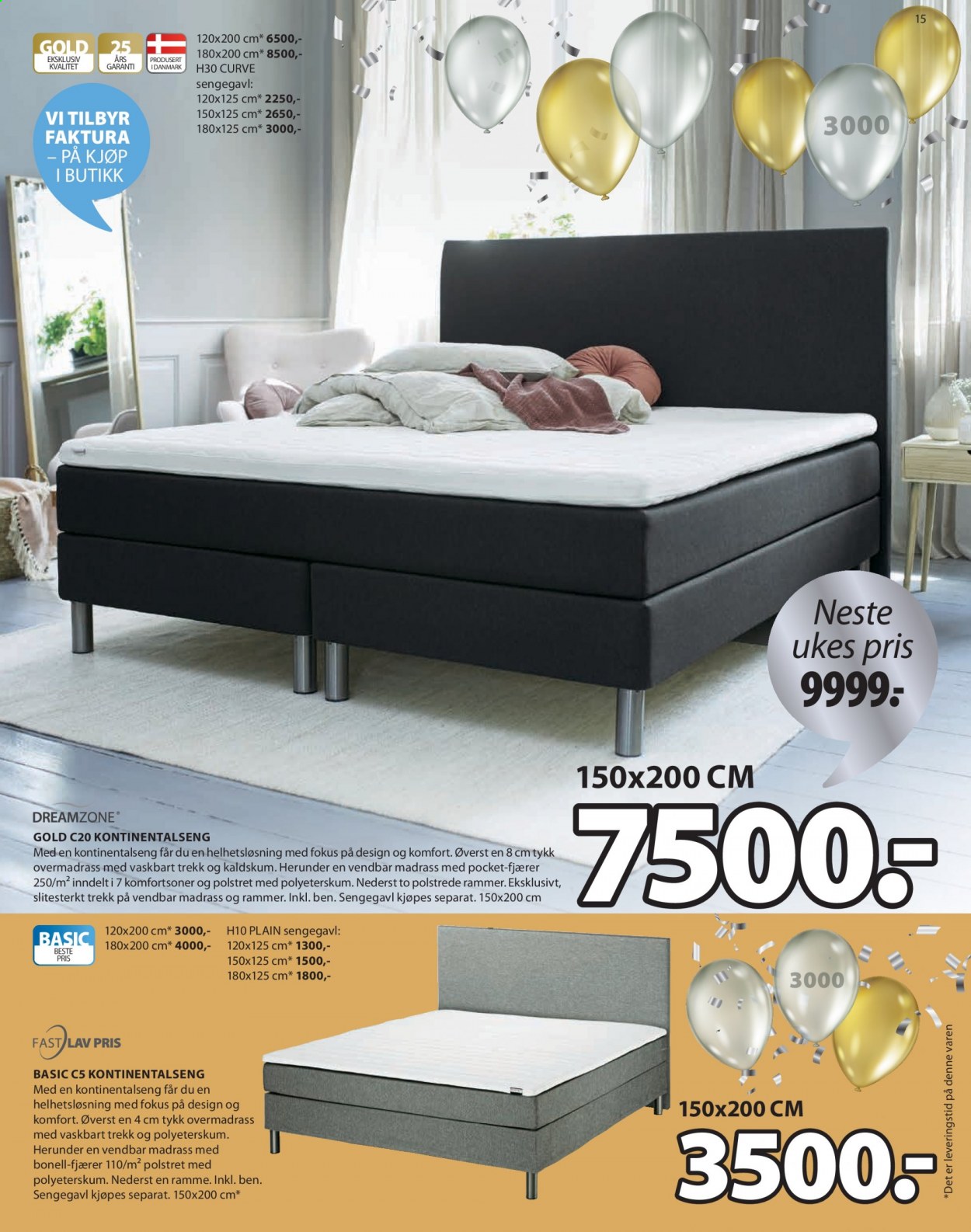 15

GOLD EKSKLUSIV KVALITET

25 ÅRS GARANTI

PRODUSERT I DANMARK

120x200 cm* 6500,-
180x200 cm* 8500,-
H30 CURVE sengegavl:
120x125 cm* 2250,-
150x125 cm* 2650,-
180x125 cm* 3000,-

VI TILBYR FAKTURA – PÅ KJØP I BUTIKK

3000

Neste ukes pris 9999.-

150x200 CM

7500.-

DREAMZONE®

GOLD C20 KONTINENTALSENG

Med en kontinentalseng får du en helhetsløsning med fokus på design og komfort. Øverst en 8 cm tykk overmadrass med vaskbart trekk og kaldskum. Herunder en vendbar madrass med pocket-fjærer 250/m² inndelt i 7 komfortsoner og polstret med polyeterskum. Nederst to polstrede rammer. Eksklusivt, slitesterkt trekk på vendbar madrass og rammer. Inkl. ben. Sengegavl kjøpes separat. 150x200 cm

BASIC BESTE PRIS

120x200 cm* 3000,-
180x200 cm* 4000,-

H10 PLAIN sengegavl:
120x125 cm* 1300,-
150x125 cm* 1500,-
180x125 cm* 1800,-

FAST LAV PRIS

BASIC C5 KONTINENTALSENG

Med en kontinentalseng får du en helhetsløsning med fokus på design og komfort. Øverst en 4 cm tykk overmadrass med vaskbart trekk og polyeterskum. Herunder en vendbar madrass med bonell-fjærer 110/m² polstret med polyeterskum. Nederst en ramme. Inkl. ben. Sengegavl kjøpes separat. 150x200 cm*

3000

150x200 CM

3500.-

*Det er leveringstid på denne varen